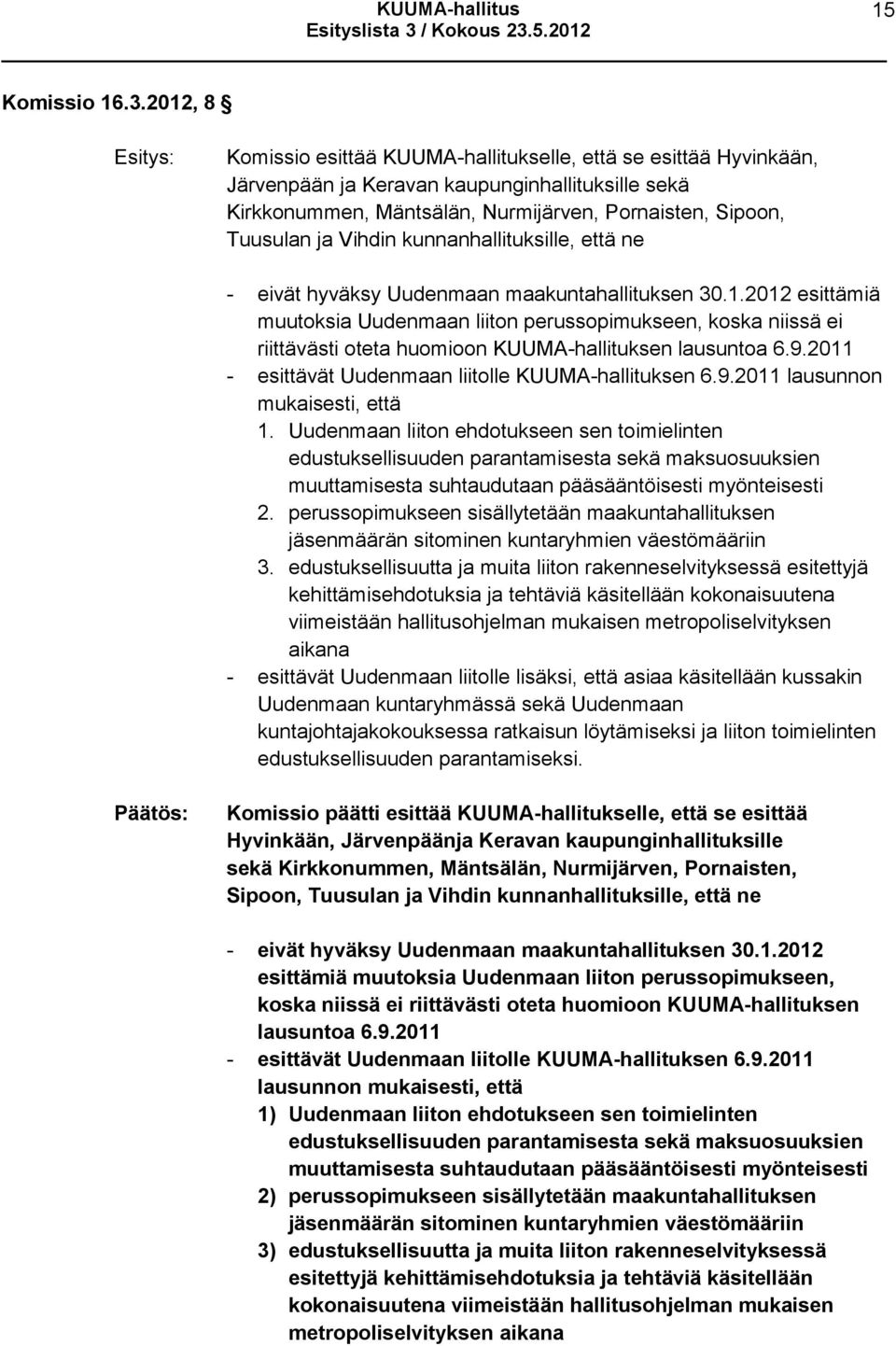 KUUMA-hallitus
Esityslista 3 / Kokous 23.5.2012

15

Komissio 16.3.2012, 8 §

Esitys: Komissio esittää KUUMA-hallitukselle, että se esittää Hyvinkään, Järvenpään ja Keravan kaupunginhallituksille sekä Kirkkonummen, Mäntsälän, Nurmijärven, Pornaisten, Sipoon, Tuusulan ja Vihdin kunnanhallituksille, että ne

- eivät hyväksy Uudenmaan maakuntahallituksen 30.1.2012 esittämiä muutoksia Uudenmaan liiton perussopimukseen, koska niissä ei riittävästi oteta huomioon KUUMA-hallituksen lausuntoa 6.9.2011
- esittävät Uudenmaan liitolle KUUMA-hallituksen 6.9.2011 lausunnon mukaisesti, että
1. Uudenmaan liiton ehdotukseen sen toimielinten edustuksellisuuden parantamisesta sekä maksuosuuksien muuttamisesta suhtaudutaan pääsääntöisesti myönteisesti
2. perussopimukseen sisällytetään maakuntahallituksen jäsenmäärän sitominen kuntaryhmien väestömääriin
3. edustuksellisuutta ja muita liiton rakenneselvityksessä esitettyjä kehittämisehdotuksia ja tehtäviä käsitellään kokonaisuutena viimeistään hallitusohjelman mukaisen metropoliselvityksen aikana
- esittävät Uudenmaan liitolle lisäksi, että asiaa käsitellään kussakin Uudenmaan kuntaryhmässä sekä Uudenmaan kuntajohtajakokouksessa ratkaisun löytämiseksi ja liiton toimielinten edustuksellisuuden parantamiseksi.

Päätös: Komissio päätti esittää KUUMA-hallitukselle, että se esittää Hyvinkään, Järvenpäänja Keravan kaupunginhallituksille sekä Kirkkonummen, Mäntsälän, Nurmijärven, Pornaisten, Sipoon, Tuusulan ja Vihdin kunnanhallituksille, että ne

- eivät hyväksy Uudenmaan maakuntahallituksen 30.1.2012 esittämiä muutoksia Uudenmaan liiton perussopimukseen, koska niissä ei riittävästi oteta huomioon KUUMA-hallituksen lausuntoa 6.9.2011
- esittävät Uudenmaan liitolle KUUMA-hallituksen 6.9.2011 lausunnon mukaisesti, että
1) Uudenmaan liiton ehdotukseen sen toimielinten edustuksellisuuden parantamisesta sekä maksuosuuksien muuttamisesta suhtaudutaan pääsääntöisesti myönteisesti
2) perussopimukseen sisällytetään maakuntahallituksen jäsenmäärän sitominen kuntaryhmien väestömääriin
3) edustuksellisuutta ja muita liiton rakenneselvityksessä esitettyjä kehittämisehdotuksia ja tehtäviä käsitellään kokonaisuutena viimeistään hallitusohjelman mukaisen metropoliselvityksen aikana